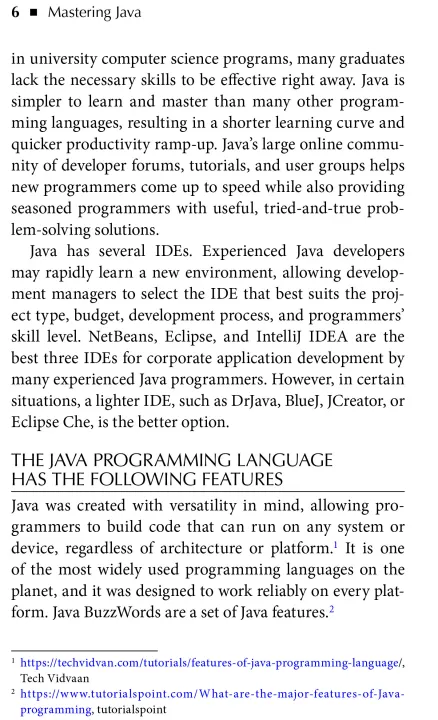 6 ■ Mastering Java

in university computer science programs, many graduates lack the necessary skills to be effective right away. Java is simpler to learn and master than many other programming languages, resulting in a shorter learning curve and quicker productivity ramp-up. Java's large online community of developer forums, tutorials, and user groups helps new programmers come up to speed while also providing seasoned programmers with useful, tried-and-true problem-solving solutions.

Java has several IDEs. Experienced Java developers may rapidly learn a new environment, allowing development managers to select the IDE that best suits the project type, budget, development process, and programmers' skill level. NetBeans, Eclipse, and IntelliJ IDEA are the best three IDEs for corporate application development by many experienced Java programmers. However, in certain situations, a lighter IDE, such as DrJava, BlueJ, JCreator, or Eclipse Che, is the better option.

THE JAVA PROGRAMMING LANGUAGE HAS THE FOLLOWING FEATURES

Java was created with versatility in mind, allowing programmers to build code that can run on any system or device, regardless of architecture or platform.$^1$ It is one of the most widely used programming languages on the planet, and it was designed to work reliably on every platform. Java BuzzWords are a set of Java features.$^2$

$^1$ https://techvidvan.com/tutorials/features-of-java-programming-language/, Tech Vidvaan

$^2$ https://www.tutorialspoint.com/What-are-the-major-features-of-Java-programming, tutorialspoint